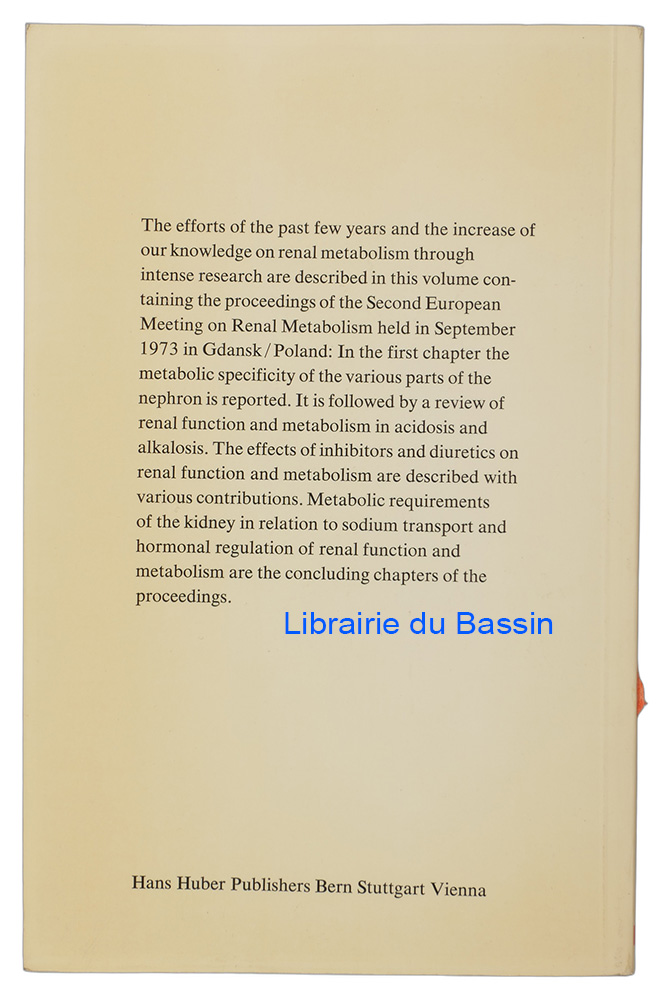 The efforts of the past few years and the increase of our knowledge on renal metabolism through intense research are described in this volume containing the proceedings of the Second European Meeting on Renal Metabolism held in September 1973 in Gdansk / Poland: In the first chapter the metabolic specificity of the various parts of the nephron is reported. It is followed by a review of renal function and metabolism in acidosis and alkalosis. The effects of inhibitors and diuretics on renal function and metabolism are described with various contributions. Metabolic requirements of the kidney in relation to sodium transport and hormonal regulation of renal function and metabolism are the concluding chapters of the proceedings.

Hans Huber Publishers Bern Stuttgart Vienna

Librairie du Bassin